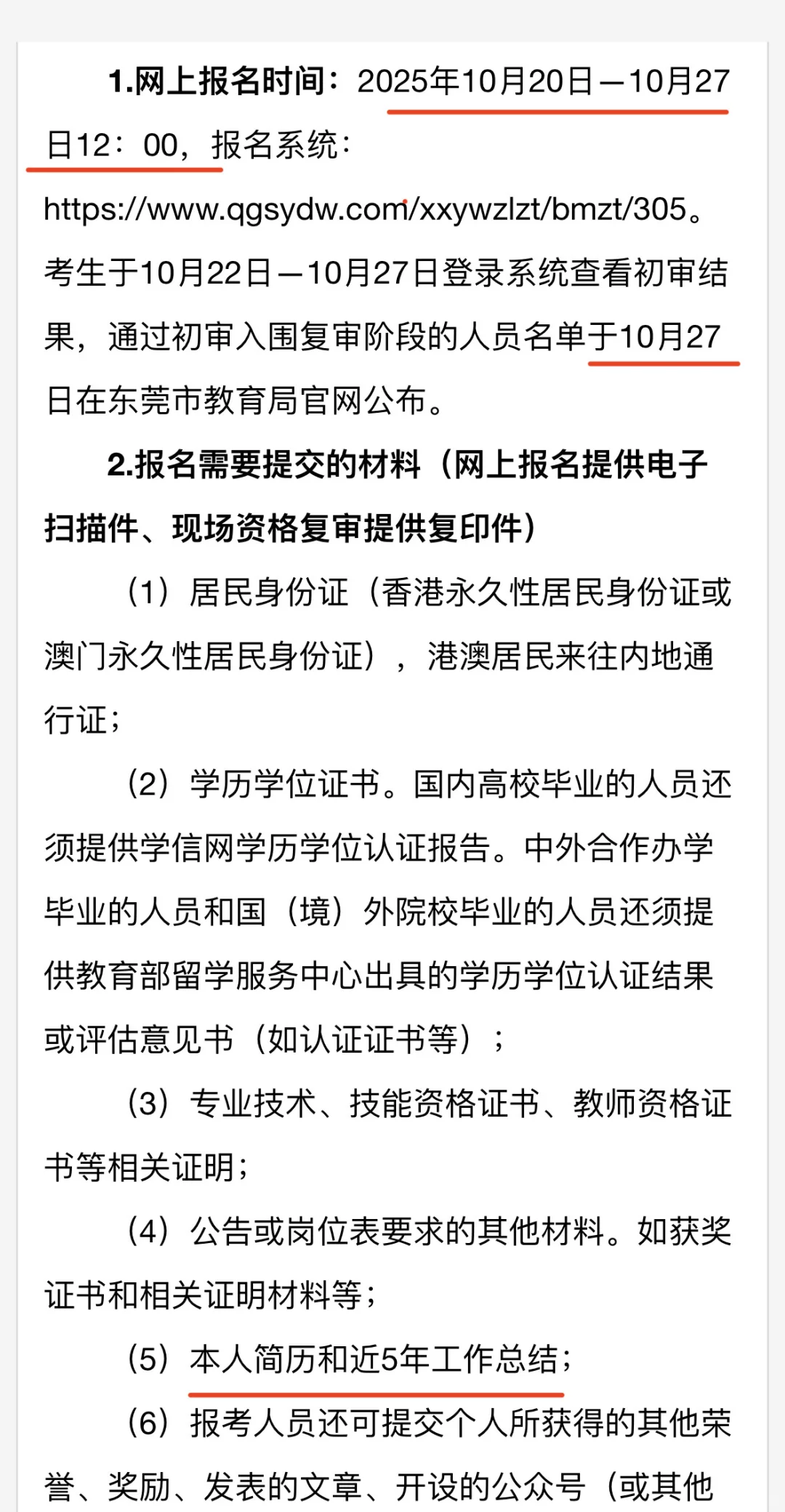 1.网上报名时间：2025年10月20日—10月27日12：00，报名系统：https://www.qgsydw.com/xxywzlzt/bmzt/305。考生于10月22日—10月27日登录系统查看初审结果，通过初审入围复审阶段的人员名单于10月27日在东莞市教育局官网公布。

2.报名需要提交的材料（网上报名提供电子扫描件、现场资格复审提供复印件）

（1）居民身份证（香港永久性居民身份证或澳门永久性居民身份证），港澳居民来往内地通行证；

（2）学历学位证书。国内高校毕业的人员还须提供学信网学历学位认证报告。中外合作办学毕业的人员和国（境）外院校毕业的人员还须提供教育部留学服务中心出具的学历学位认证结果或评估意见书（如认证证书等）；

（3）专业技术、技能资格证书、教师资格证书等相关证明；

（4）公告或岗位表要求的其他材料。如获奖证书和相关证明材料等；

（5）本人简历和近5年工作总结；

（6）报考人员还可提交个人所获得的其他荣誉、奖励、发表的文章、开设的公众号（或其他